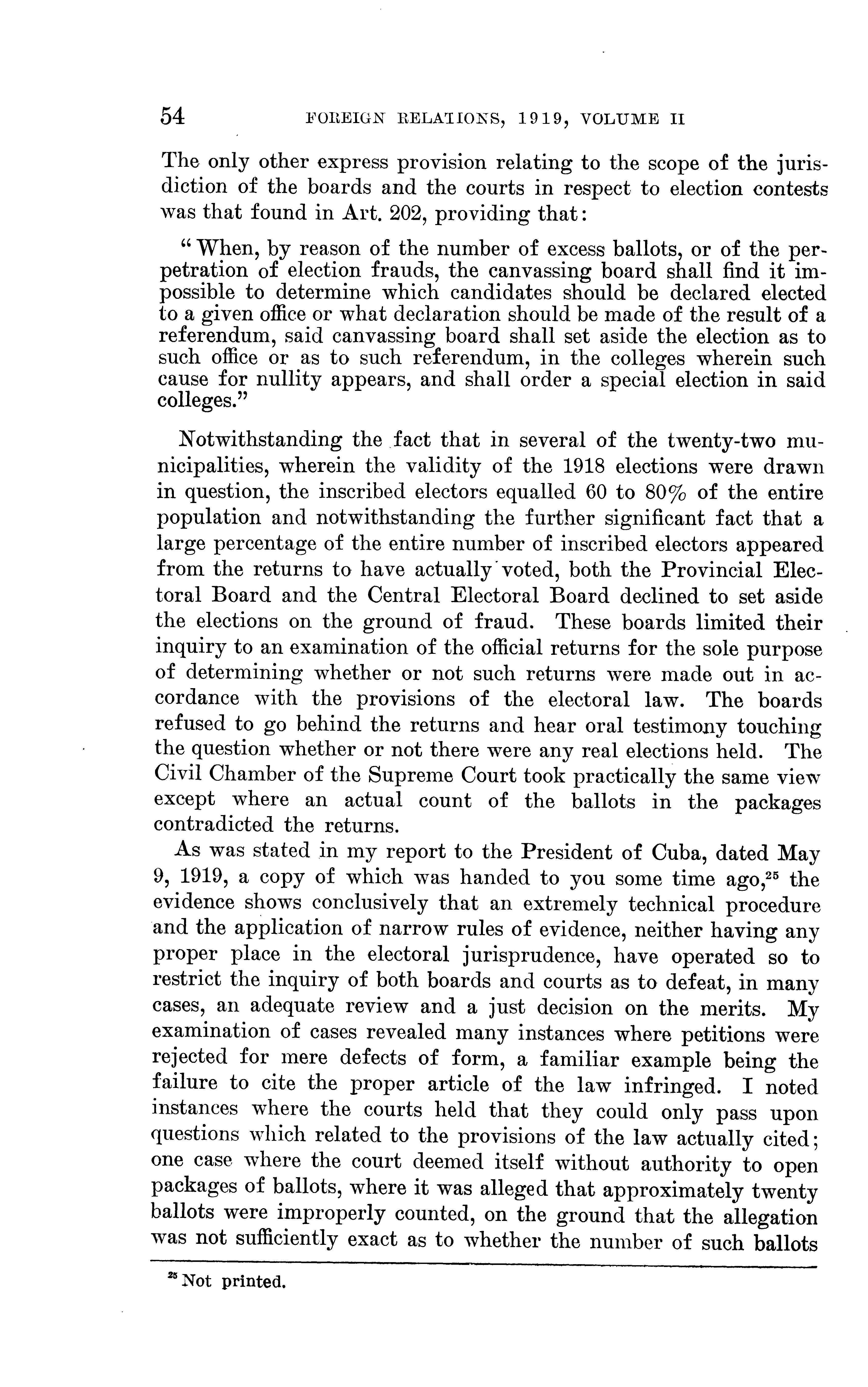 54 FOREIGN RELATIONS, 1919, VOLUME II

The only other express provision relating to the scope of the jurisdiction of the boards and the courts in respect to election contests was that found in Art. 202, providing that:

"When, by reason of the number of excess ballots, or of the perpetration of election frauds, the canvassing board shall find it impossible to determine which candidates should be declared elected to a given office or what declaration should be made of the result of a referendum, said canvassing board shall set aside the election as to such office or as to such referendum, in the colleges wherein such cause for nullity appears, and shall order a special election in said colleges."

Notwithstanding the fact that in several of the twenty-two municipalities, wherein the validity of the 1918 elections were drawn in question, the inscribed electors equalled 60 to 80% of the entire population and notwithstanding the further significant fact that a large percentage of the entire number of inscribed electors appeared from the returns to have actually voted, both the Provincial Electoral Board and the Central Electoral Board declined to set aside the elections on the ground of fraud. These boards limited their inquiry to an examination of the official returns for the sole purpose of determining whether or not such returns were made out in accordance with the provisions of the electoral law. The boards refused to go behind the returns and hear oral testimony touching the question whether or not there were any real elections held. The Civil Chamber of the Supreme Court took practically the same view except where an actual count of the ballots in the packages contradicted the returns.

As was stated in my report to the President of Cuba, dated May 9, 1919, a copy of which was handed to you some time ago,$^{25}$ the evidence shows conclusively that an extremely technical procedure and the application of narrow rules of evidence, neither having any proper place in the electoral jurisprudence, have operated so to restrict the inquiry of both boards and courts as to defeat, in many cases, an adequate review and a just decision on the merits. My examination of cases revealed many instances where petitions were rejected for mere defects of form, a familiar example being the failure to cite the proper article of the law infringed. I noted instances where the courts held that they could only pass upon questions which related to the provisions of the law actually cited; one case where the court deemed itself without authority to open packages of ballots, where it was alleged that approximately twenty ballots were improperly counted, on the ground that the allegation was not sufficiently exact as to whether the number of such ballots

$^{25}$ Not printed.